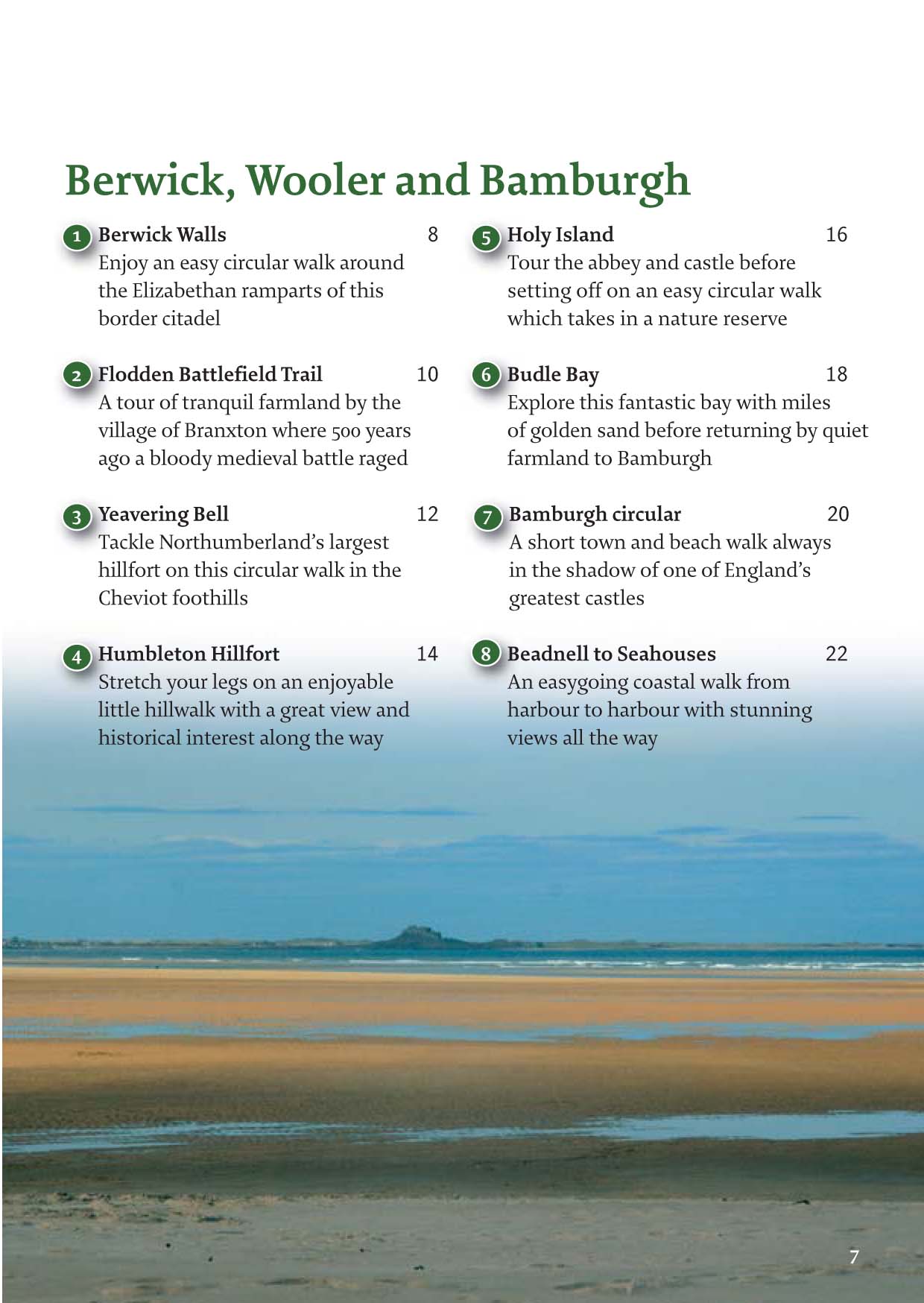 Berwick, Wooler and Bamburgh

1 Berwick Walls 8
Enjoy an easy circular walk around the Elizabethan ramparts of this border citadel

2 Flodden Battlefield Trail 10
A tour of tranquil farmland by the village of Branxton where 500 years ago a bloody medieval battle raged

3 Yeavering Bell 12
Tackle Northumberland's largest hillfort on this circular walk in the Cheviot foothills

4 Humbleton Hillfort 14
Stretch your legs on an enjoyable little hillwalk with a great view and historical interest along the way

5 Holy Island 16
Tour the abbey and castle before setting off on an easy circular walk which takes in a nature reserve

6 Budle Bay 18
Explore this fantastic bay with miles of golden sand before returning by quiet farmland to Bamburgh

7 Bamburgh circular 20
A short town and beach walk always in the shadow of one of England's greatest castles

8 Beadnell to Seahouses 22
An easygoing coastal walk from harbour to harbour with stunning views all the way

7